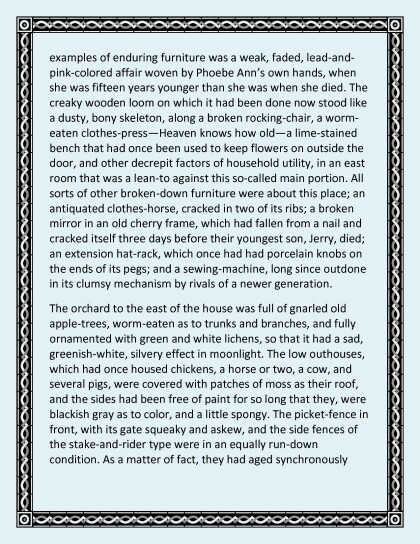 examples of enduring furniture was a weak, faded, lead-and-pink-colored affair woven by Phoebe Ann's own hands, when she was fifteen years younger than she was when she died. The creaky wooden loom on which it had been done now stood like a dusty, bony skeleton, along a broken rocking-chair, a worm-eaten clothes-press—Heaven knows how old—a lime-stained bench that had once been used to keep flowers on outside the door, and other decrepit factors of household utility, in an east room that was a lean-to against this so-called main portion. All sorts of other broken-down furniture were about this place; an antiquated clothes-horse, cracked in two of its ribs; a broken mirror in an old cherry frame, which had fallen from a nail and cracked itself three days before their youngest son, Jerry, died; an extension hat-rack, which once had had porcelain knobs on the ends of its pegs; and a sewing-machine, long since outdone in its clumsy mechanism by rivals of a newer generation.

The orchard to the east of the house was full of gnarled old apple-trees, worm-eaten as to trunks and branches, and fully ornamented with green and white lichens, so that it had a sad, greenish-white, silvery effect in moonlight. The low outhouses, which had once housed chickens, a horse or two, a cow, and several pigs, were covered with patches of moss as their roof, and the sides had been free of paint for so long that they, were blackish gray as to color, and a little spongy. The picket-fence in front, with its gate squeaky and askew, and the side fences of the stake-and-rider type were in an equally run-down condition. As a matter of fact, they had aged synchronously